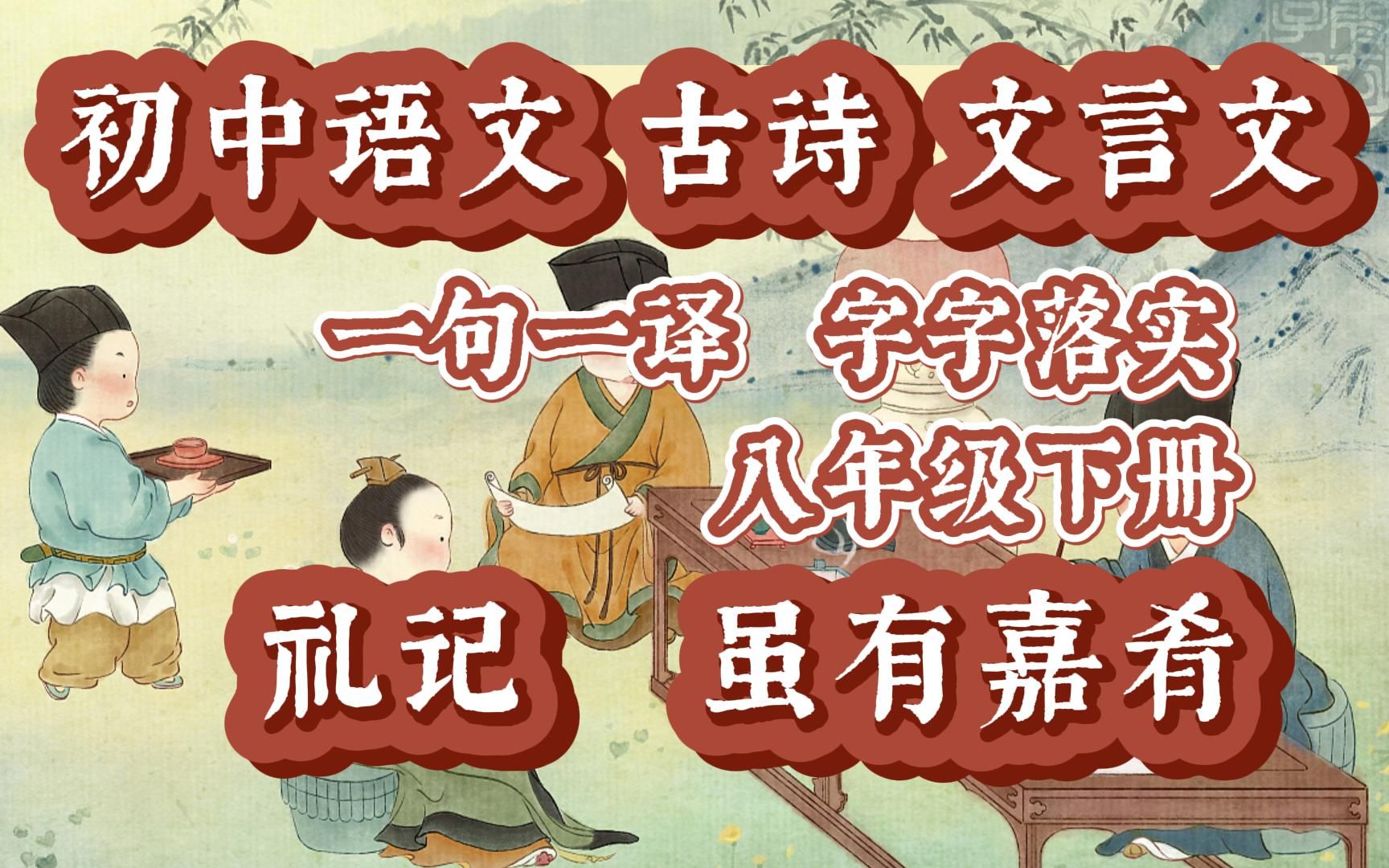 初中语文 古诗 文言文

一句一译 字字落实

八年级下册

礼记 虽有嘉肴